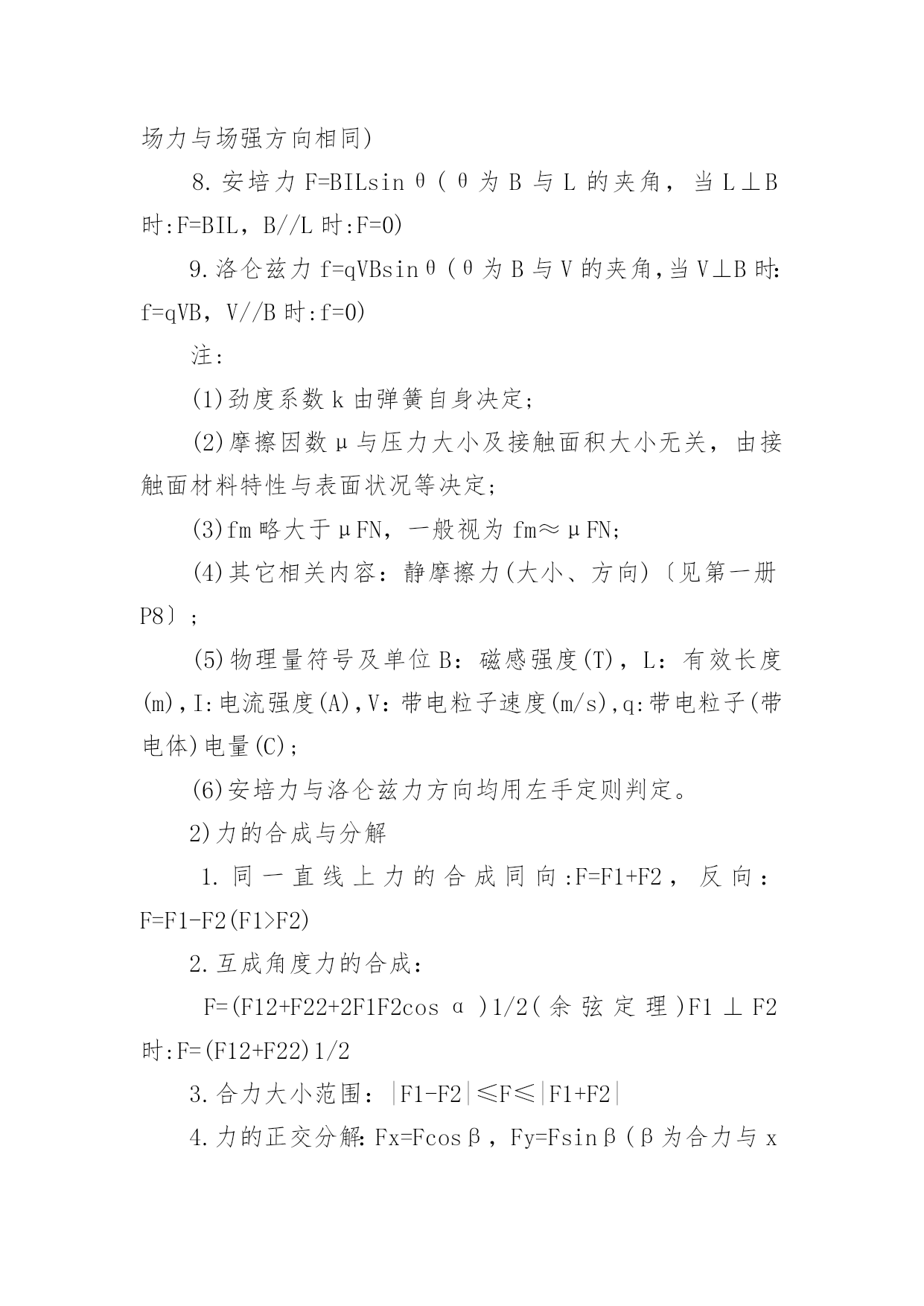 场力与场强方向相同)

8.安培力 F=BILsinθ(θ为 B 与 L 的夹角，当 L⊥B 时:F=BIL，B//L 时:F=0)

9.洛仑兹力 f=qVBsinθ(θ为 B 与 V 的夹角,当 V⊥B 时:f=qVB，V//B 时:f=0)

注:

(1)劲度系数 k 由弹簧自身决定;

(2)摩擦因数μ与压力大小及接触面积大小无关，由接触面材料特性与表面状况等决定;

(3)fm 略大于μFN，一般视为 fm≈μFN;

(4)其它相关内容：静摩擦力(大小、方向)〔见第一册 P8〕;

(5)物理量符号及单位 B：磁感强度(T)，L：有效长度(m),I:电流强度(A),V：带电粒子速度(m/s),q:带电粒子(带电体)电量(C);

(6)安培力与洛仑兹力方向均用左手定则判定。

2)力的合成与分解

1.同一直线上力的合成同向:F=F1+F2，反向：F=F1-F2(F1>F2)

2.互成角度力的合成:

F=(F12+F22+2F1F2cosα)1/2(余弦定理)F1⊥F2 时:F=(F12+F22)1/2

3.合力大小范围：|F1-F2|≤F≤|F1+F2|

4.力的正交分解:Fx=Fcosβ，Fy=Fsinβ(β为合力与 x